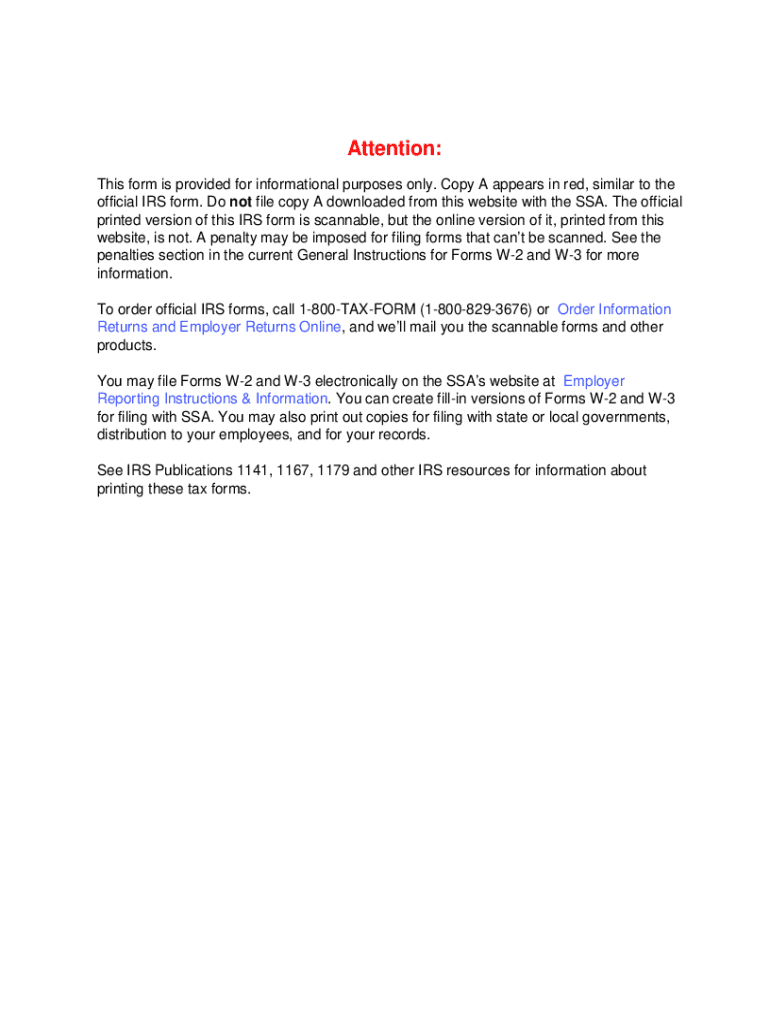 Attention:

This form is provided for informational purposes only. Copy A appears in red, similar to the official IRS form. Do not file copy A downloaded from this website with the SSA. The official printed version of this IRS form is scannable, but the online version of it, printed from this website, is not. A penalty may be imposed for filing forms that can't be scanned. See the penalties section in the current General Instructions for Forms W-2 and W-3 for more information.

To order official IRS forms, call 1-800-TAX-FORM (1-800-829-3676) or Order Information Returns and Employer Returns Online, and we'll mail you the scannable forms and other products.

You may file Forms W-2 and W-3 electronically on the SSA's website at Employer Reporting Instructions & Information. You can create fill-in versions of Forms W-2 and W-3 for filing with SSA. You may also print out copies for filing with state or local governments, distribution to your employees, and for your records.

See IRS Publications 1141, 1167, 1179 and other IRS resources for information about printing these tax forms.